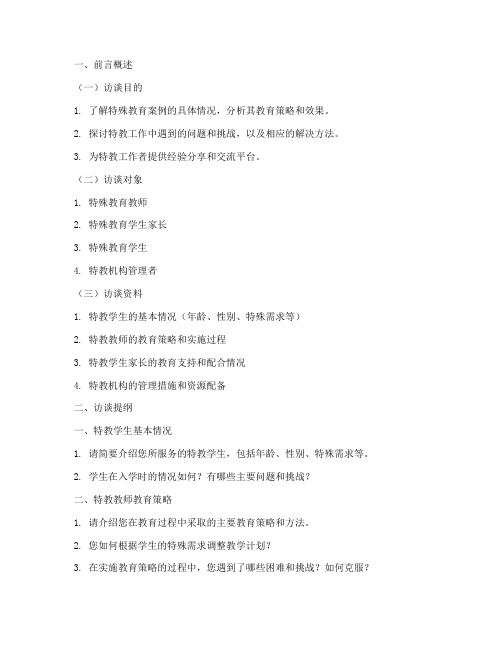 一、前言概述

（一）访谈目的

1. 了解特殊教育案例的具体情况，分析其教育策略和效果。

2. 探讨特教工作中遇到的问题和挑战，以及相应的解决方法。

3. 为特教工作者提供经验分享和交流平台。

（二）访谈对象

1. 特殊教育教师

2. 特殊教育学生家长

3. 特殊教育学生

4. 特教机构管理者

（三）访谈资料

1. 特教学生的基本情况（年龄、性别、特殊需求等）

2. 特教教师的教育策略和实施过程

3. 特教学生家长的教育支持和配合情况

4. 特教机构的管理措施和资源配备

二、访谈提纲

一、特教学生基本情况

1. 请简要介绍您所服务的特教学生，包括年龄、性别、特殊需求等。

2. 学生在入学时的情况如何？有哪些主要问题和挑战？

二、特教教师教育策略

1. 请介绍您在教育过程中采取的主要教育策略和方法。

2. 您如何根据学生的特殊需求调整教学计划？

3. 在实施教育策略的过程中，您遇到了哪些困难和挑战？如何克服？